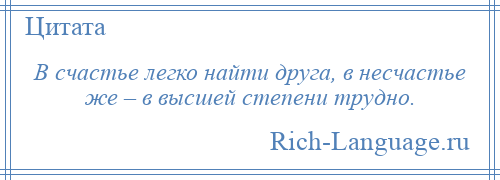 Цитата

В счастье легко найти друга, в несчастье же – в высшей степени трудно.

Rich-Language.ru